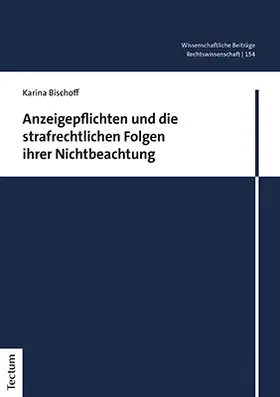 Wissenschaftliche Beiträge
Rechtswissenschaft | 154

Karina Bischoff

Anzeigepflichten und die strafrechtlichen Folgen ihrer Nichtbeachtung

Tectum